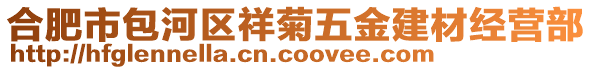 合肥市包河区祥菊五金建材经营部
http://hfglennella.cn.coovee.com